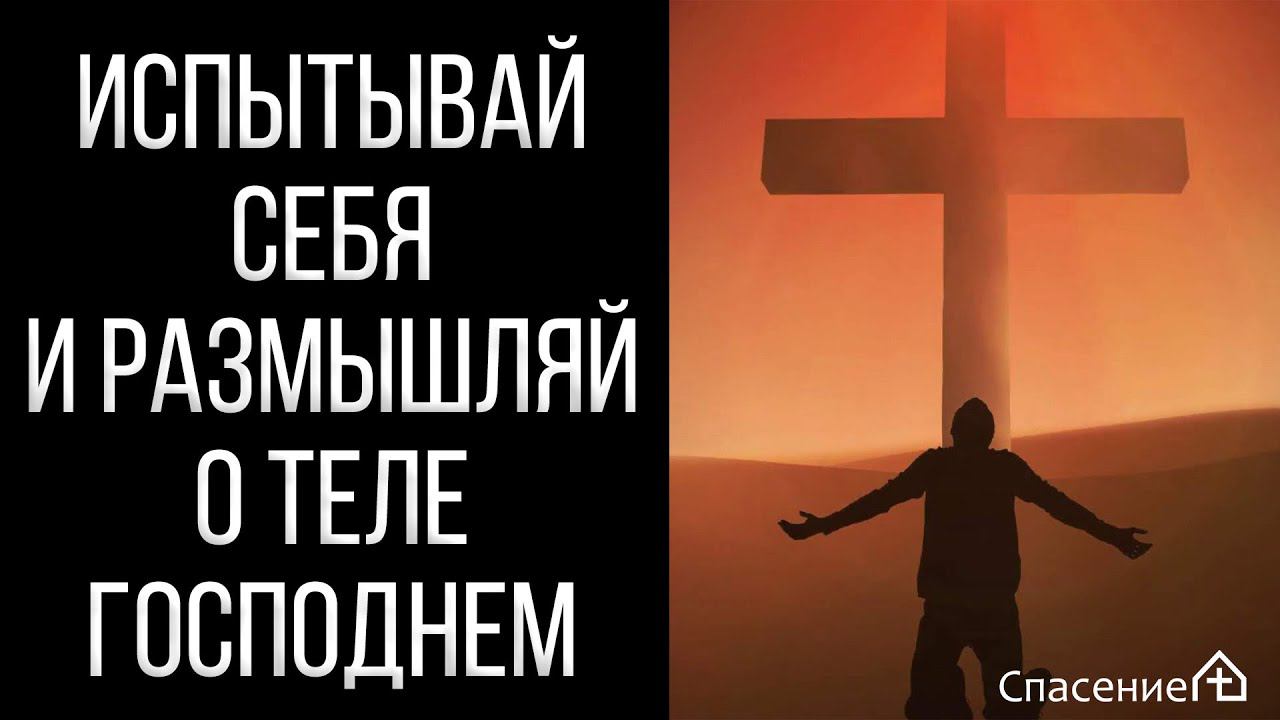 ИСПЫТЫВАЙ СЕБЯ И РАЗМЫШЛЯЙ О ТЕЛЕ ГОСПОДНЕМ

Спасение